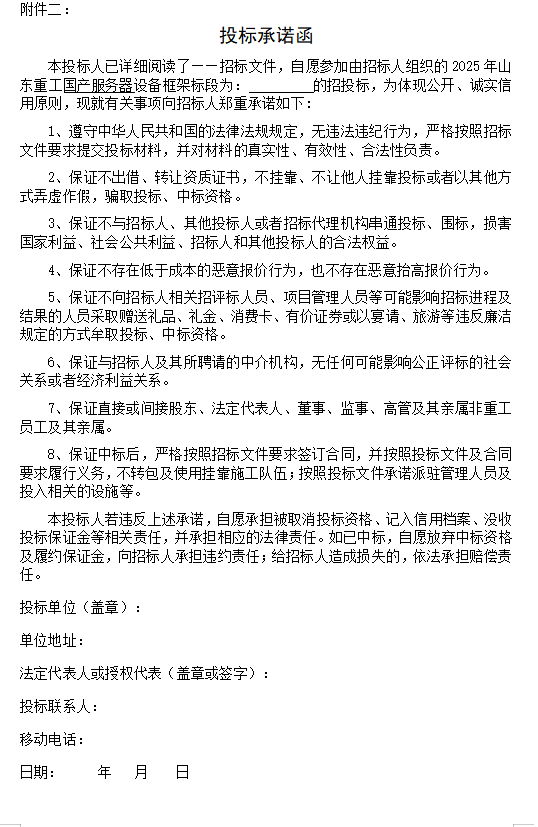 附件二：

投标承诺函

本投标人已详细阅读了一一招标文件，自愿参加由招标人组织的 2025 年山东重工国产服务器设备框架标段为：________的招投标，为体现公开、诚实信用原则，现就有关事项向招标人郑重承诺如下：

1、遵守中华人民共和国的法律法规规定，无违法违纪行为，严格按照招标文件要求提交投标材料，并对材料的真实性、有效性、合法性负责。

2、保证不出借、转让资质证书，不挂靠、不让他人挂靠投标或者以其他方式弄虚作假，骗取投标、中标资格。

3、保证不与招标人、其他投标人或者招标代理机构串通投标、围标，损害国家利益、社会公共利益、招标人和其他投标人的合法权益。

4、保证不存在低于成本的恶意报价行为，也不存在恶意抬高报价行为。

5、保证不向招标人相关招评标人员、项目管理人员等可能影响招标进程及结果的人员采取赠送礼品、礼金、消费卡、有价证券或以宴请、旅游等违反廉洁规定的方式牟取投标、中标资格。

6、保证与招标人及其所聘请的中介机构，无任何可能影响公正评标的社会关系或者经济利益关系。

7、保证直接或间接股东、法定代表人、董事、监事、高管及其亲属非重工员工及其亲属。

8、保证中标后，严格按照招标文件要求签订合同，并按照投标文件及合同要求履行义务，不转包及使用挂靠施工队伍；按照投标文件承诺派驻管理人员及投入相关的设施等。

本投标人若违反上述承诺，自愿承担被取消投标资格、记入信用档案、没收投标保证金等相关责任，并承担相应的法律责任。如已中标，自愿放弃中标资格及履约保证金，向招标人承担违约责任；给招标人造成损失的，依法承担赔偿责任。

投标单位（盖章）：

单位地址：

法定代表人或授权代表（盖章或签字）：

投标联系人：

移动电话：

日期：　　年　　月　　日